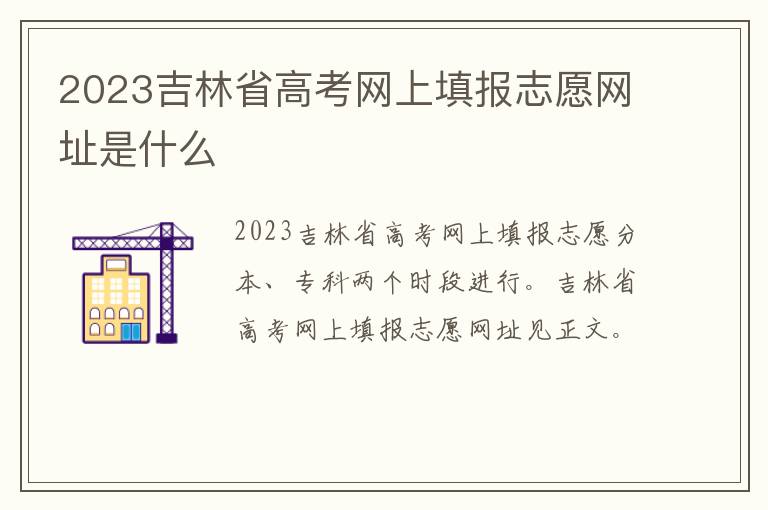 2023吉林省高考网上填报志愿网址是什么

2023吉林省高考网上填报志愿分本、专科两个时段进行。吉林省高考网上填报志愿网址见正文。